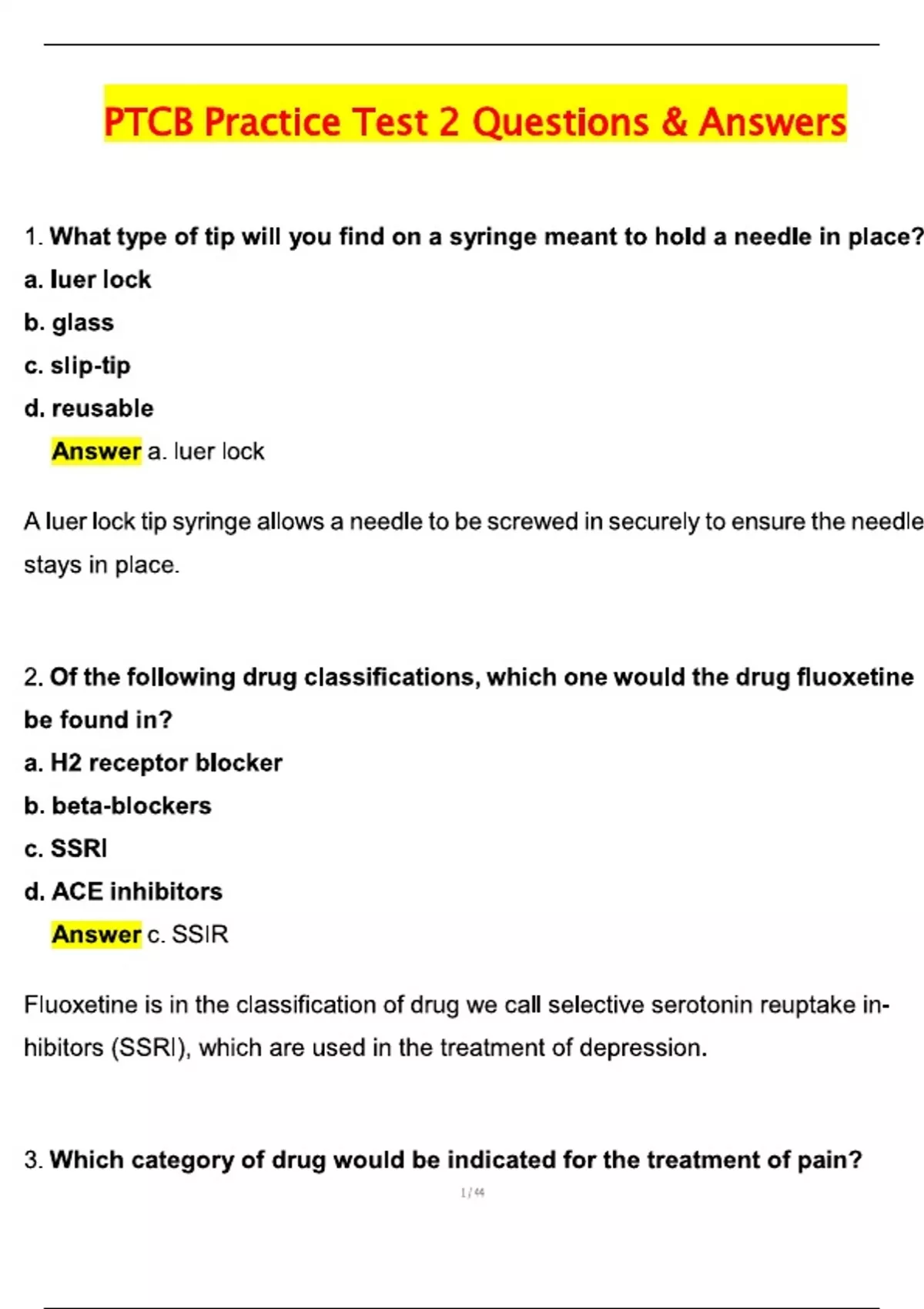 PTCB Practice Test 2 Questions & Answers

1. What type of tip will you find on a syringe meant to hold a needle in place?
a. luer lock
b. glass
c. slip-tip
d. reusable
Answer a. luer lock

A luer lock tip syringe allows a needle to be screwed in securely to ensure the needle stays in place.

2. Of the following drug classifications, which one would the drug fluoxetine be found in?
a. H2 receptor blocker
b. beta-blockers
c. SSRI
d. ACE inhibitors
Answer c. SSIR

Fluoxetine is in the classification of drug we call selective serotonin reuptake inhibitors (SSRI), which are used in the treatment of depression.

3. Which category of drug would be indicated for the treatment of pain?

1 / 44